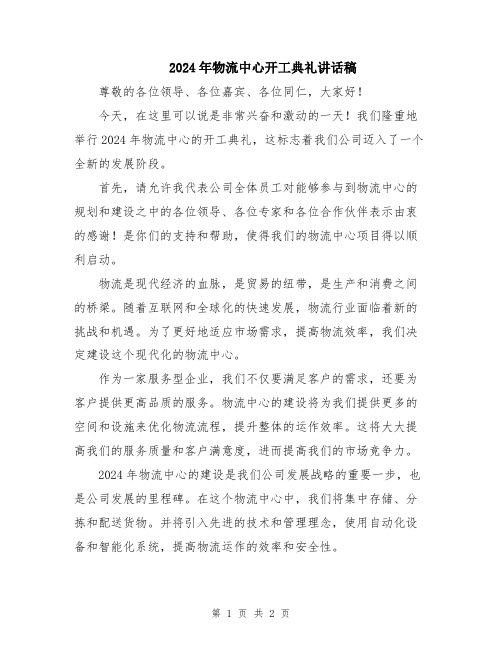 2024年物流中心开工典礼讲话稿

尊敬的各位领导、各位嘉宾、各位同仁，大家好！

今天，在这里可以说是非常兴奋和激动的一天！我们隆重地举行2024年物流中心的开工典礼，这标志着我们公司迈入了一个全新的发展阶段。

首先，请允许我代表公司全体员工对能够参与到物流中心的规划和建设之中的各位领导、各位专家和各位合作伙伴表示由衷的感谢！是你们的支持和帮助，使得我们的物流中心项目得以顺利启动。

物流是现代经济的血脉，是贸易的纽带，是生产和消费之间的桥梁。随着互联网和全球化的快速发展，物流行业面临着新的挑战和机遇。为了更好地适应市场需求，提高物流效率，我们决定建设这个现代化的物流中心。

作为一家服务型企业，我们不仅要满足客户的需求，还要为客户提供更高品质的服务。物流中心的建设将为我们提供更多的空间和设施来优化物流流程，提升整体的运作效率。这将大大提高我们的服务质量和客户满意度，进而提高我们的市场竞争力。

2024年物流中心的建设是我们公司发展战略的重要一步，也是公司发展的里程碑。在这个物流中心中，我们将集中存储、分拣和配送货物。并将引入先进的技术和管理理念，使用自动化设备和智能化系统，提高物流运作的效率和安全性。

第 1 页 共 2 页